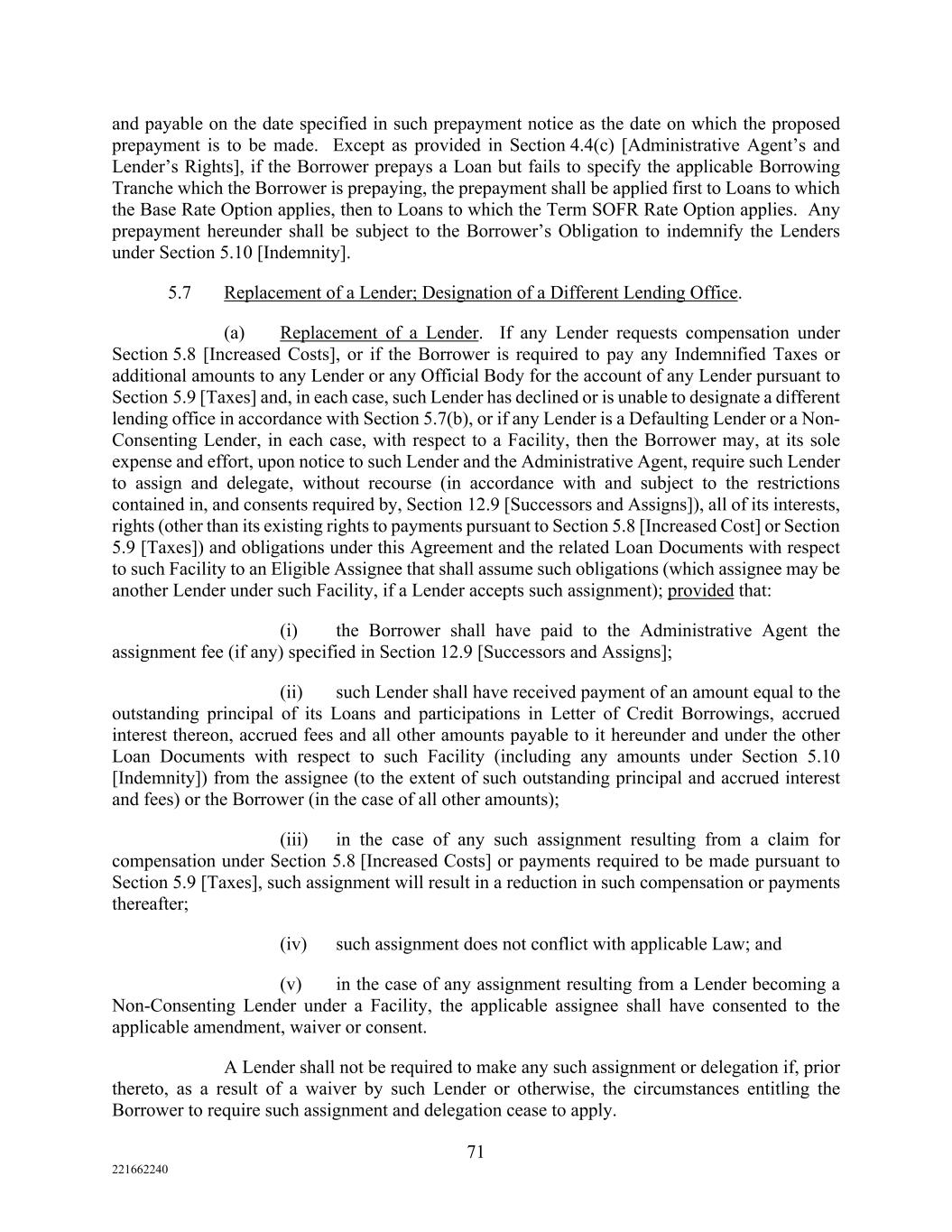 and payable on the date specified in such prepayment notice as the date on which the proposed prepayment is to be made. Except as provided in Section 4.4(c) [Administrative Agent's and Lender's Rights], if the Borrower prepays a Loan but fails to specify the applicable Borrowing Tranche which the Borrower is prepaying, the prepayment shall be applied first to Loans to which the Base Rate Option applies, then to Loans to which the Term SOFR Rate Option applies. Any prepayment hereunder shall be subject to the Borrower's Obligation to indemnify the Lenders under Section 5.10 [Indemnity].

5.7 Replacement of a Lender; Designation of a Different Lending Office.

(a) Replacement of a Lender. If any Lender requests compensation under Section 5.8 [Increased Costs], or if the Borrower is required to pay any Indemnified Taxes or additional amounts to any Lender or any Official Body for the account of any Lender pursuant to Section 5.9 [Taxes] and, in each case, such Lender has declined or is unable to designate a different lending office in accordance with Section 5.7(b), or if any Lender is a Defaulting Lender or a Non-Consenting Lender, in each case, with respect to a Facility, then the Borrower may, at its sole expense and effort, upon notice to such Lender and the Administrative Agent, require such Lender to assign and delegate, without recourse (in accordance with and subject to the restrictions contained in, and consents required by, Section 12.9 [Successors and Assigns]), all of its interests, rights (other than its existing rights to payments pursuant to Section 5.8 [Increased Cost] or Section 5.9 [Taxes]) and obligations under this Agreement and the related Loan Documents with respect to such Facility to an Eligible Assignee that shall assume such obligations (which assignee may be another Lender under such Facility, if a Lender accepts such assignment); provided that:

(i) the Borrower shall have paid to the Administrative Agent the assignment fee (if any) specified in Section 12.9 [Successors and Assigns];

(ii) such Lender shall have received payment of an amount equal to the outstanding principal of its Loans and participations in Letter of Credit Borrowings, accrued interest thereon, accrued fees and all other amounts payable to it hereunder and under the other Loan Documents with respect to such Facility (including any amounts under Section 5.10 [Indemnity]) from the assignee (to the extent of such outstanding principal and accrued interest and fees) or the Borrower (in the case of all other amounts);

(iii) in the case of any such assignment resulting from a claim for compensation under Section 5.8 [Increased Costs] or payments required to be made pursuant to Section 5.9 [Taxes], such assignment will result in a reduction in such compensation or payments thereafter;

(iv) such assignment does not conflict with applicable Law; and

(v) in the case of any assignment resulting from a Lender becoming a Non-Consenting Lender under a Facility, the applicable assignee shall have consented to the applicable amendment, waiver or consent.

A Lender shall not be required to make any such assignment or delegation if, prior thereto, as a result of a waiver by such Lender or otherwise, the circumstances entitling the Borrower to require such assignment and delegation cease to apply.

71

221662240